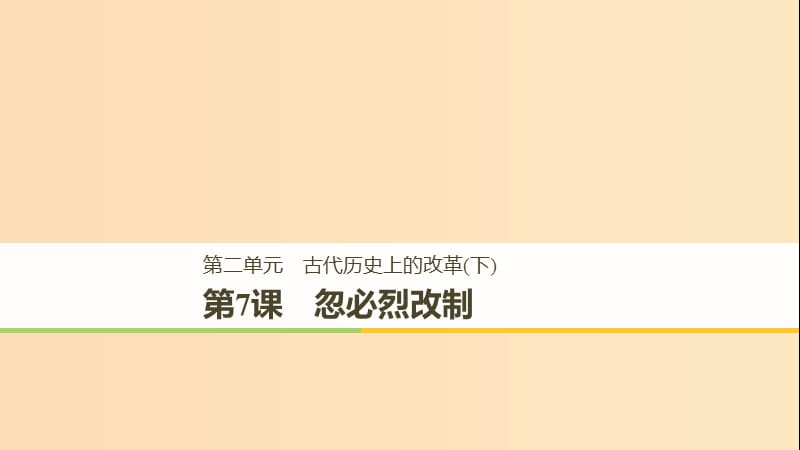 第二单元　古代历史上的改革(下)

第7课　忽必烈改制